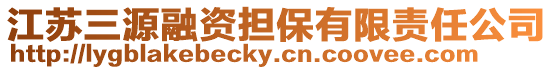 江苏三源融资担保有限责任公司
http://lygblakebecky.cn.coovee.com